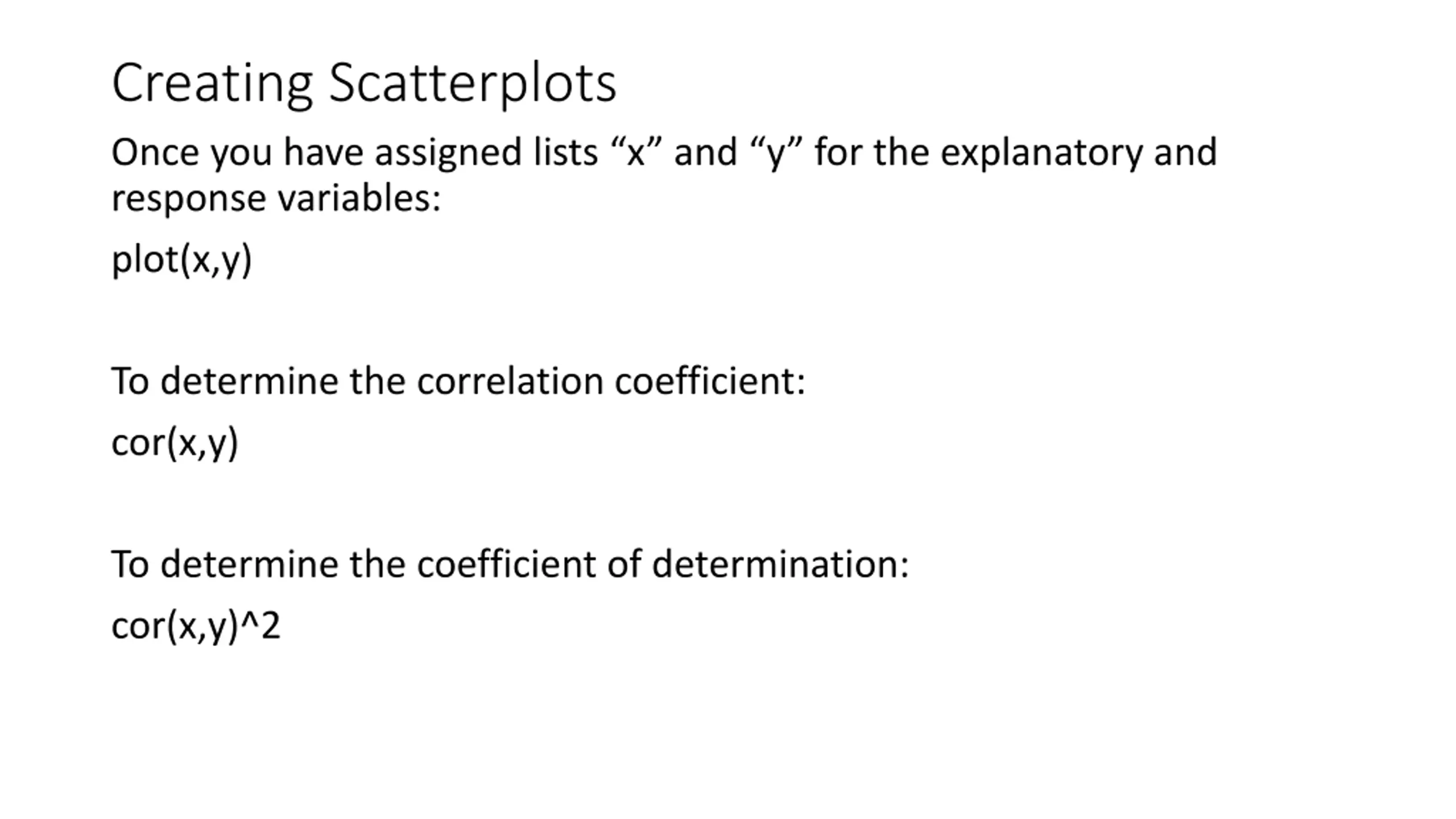 Creating Scatterplots

Once you have assigned lists "x" and "y" for the explanatory and response variables:

plot(x,y)

To determine the correlation coefficient:

cor(x,y)

To determine the coefficient of determination:

cor(x,y)^2